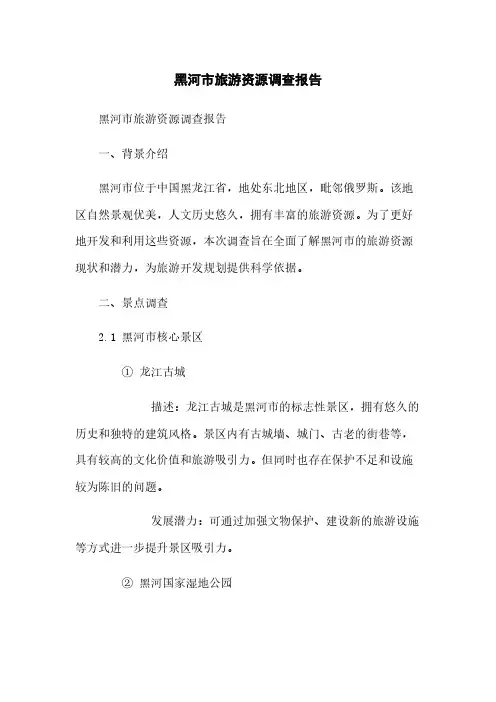 黑河市旅游资源调查报告

黑河市旅游资源调查报告

一、背景介绍

黑河市位于中国黑龙江省，地处东北地区，毗邻俄罗斯。该地区自然景观优美，人文历史悠久，拥有丰富的旅游资源。为了更好地开发和利用这些资源，本次调查旨在全面了解黑河市的旅游资源现状和潜力，为旅游开发规划提供科学依据。

二、景点调查

2.1 黑河市核心景区

① 龙江古城

描述：龙江古城是黑河市的标志性景区，拥有悠久的历史和独特的建筑风格。景区内有古城墙、城门、古老的街巷等，具有较高的文化价值和旅游吸引力。但同时也存在保护不足和设施较为陈旧的问题。

发展潜力：可通过加强文物保护、建设新的旅游设施等方式进一步提升景区吸引力。

② 黑河国家湿地公园